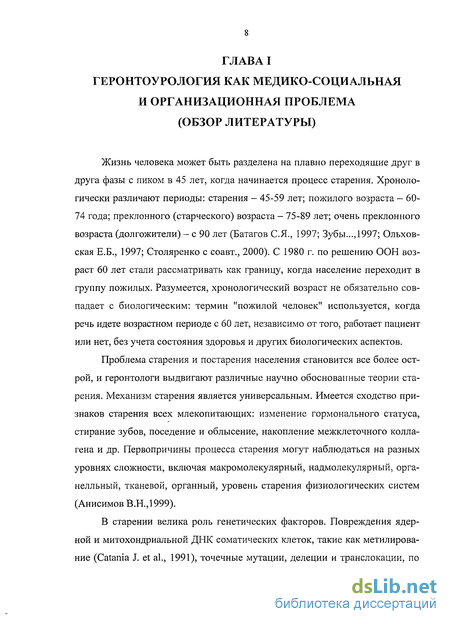 8

ГЛАВА I
ГЕРОНТОУРОЛОГИЯ КАК МЕДИКО-СОЦИАЛЬНАЯ И ОРГАНИЗАЦИОННАЯ ПРОБЛЕМА
(ОБЗОР ЛИТЕРАТУРЫ)

Жизнь человека может быть разделена на плавно переходящие друг в друга фазы с пиком в 45 лет, когда начинается процесс старения. Хронологически различают периоды: старения – 45-59 лет; пожилого возраста – 60-74 года; преклонного (старческого) возраста – 75-89 лет; очень преклонного возраста (долгожители) – с 90 лет (Батагов С.Я., 1997; Зубы...,1997; Ольховская Е.Б., 1997; Столяренко с соавт., 2000). С 1980 г. по решению ООН возраст 60 лет стали рассматривать как границу, когда население переходит в группу пожилых. Разумеется, хронологический возраст не обязательно совпадает с биологическим: термин "пожилой человек" используется, когда речь идете возрастном периоде с 60 лет, независимо от того, работает пациент или нет, без учета состояния здоровья и других биологических аспектов.

Проблема старения и постарения населения становится все более острой, и геронтологи выдвигают различные научно обоснованные теории старения. Механизм старения является универсальным. Имеется сходство признаков старения всех млекопитающих: изменение гормонального статуса, стирание зубов, поседение и облысение, накопление межклеточного коллагена и др. Первопричины процесса старения могут наблюдаться на разных уровнях сложности, включая макромолекулярный, надмолекулярный, органелльный, тканевой, органный, уровень старения физиологических систем (Анисимов В.Н.,1999).

В старении велика роль генетических факторов. Повреждения ядерной и митохондриальной ДНК соматических клеток, такие как метилирование (Catania J. et al., 1991), точечные мутации, делеции и транслокации, по

dsLib.net
библиотека диссертаций